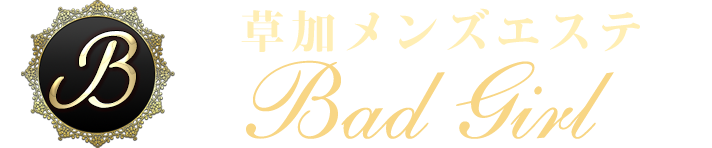 B

草加メンズエステ

Bad Girl